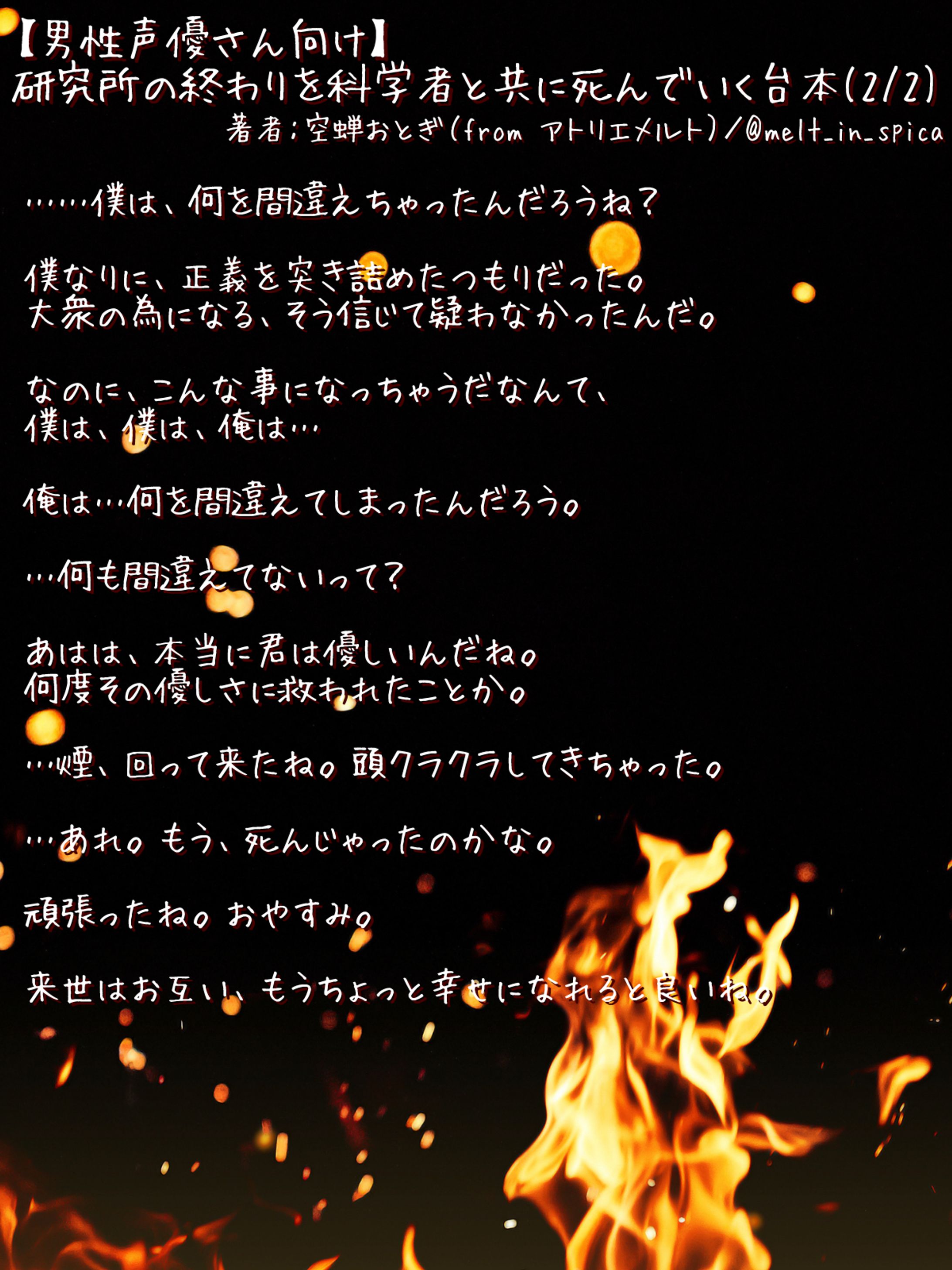 【男性声優さん向け】
研究所の終わりを科学者と共に死んでいく台本(2/2)
著者:空蝉おとぎ(from アトリエメルト)/@melt_in_spica

……僕は、何を間違えちゃったんだろうね?

僕なりに、正義を突き詰めたつもりだった。
大衆の為になる、そう信じて疑わなかったんだ。

なのに、こんな事になっちゃうだなんて、
僕は、僕は、俺は…

俺は…何を間違えてしまったんだろう。

…何も間違えてないって?

あはは、本当に君は優しいんだね。
何度その優しさに救われたことか。

…煙、回って来たね。頭クラクラしてきちゃった。

…あれ。もう、死んじゃったのかな。

頑張ったね。おやすみ。

来世はお互い、もうちょっと幸せになれると良いね。